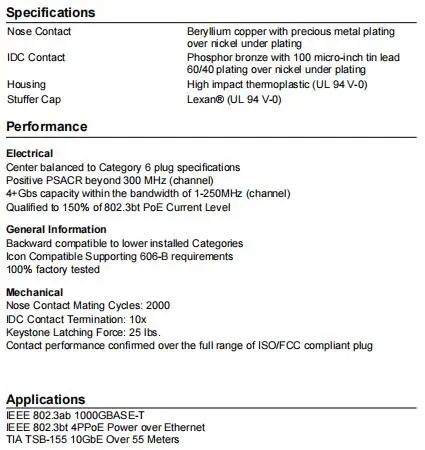 Specifications

| Nose Contact | Beryllium copper with precious metal plating over nickel under plating |
|---|---|
| IDC Contact | Phosphor bronze with 100 micro-inch tin lead 60/40 plating over nickel under plating |
| Housing | High impact thermoplastic (UL 94 V-0) |
| Stuffer Cap | Lexan® (UL 94 V-0) |

Performance

Electrical
Center balanced to Category 6 plug specifications
Positive PSACR beyond 300 MHz (channel)
4+Gbs capacity within the bandwidth of 1-250MHz (channel)
Qualified to 150% of 802.3bt PoE Current Level

General Information
Backward compatible to lower installed Categories
Icon Compatible Supporting 606-B requirements
100% factory tested

Mechanical
Nose Contact Mating Cycles: 2000
IDC Contact Termination: 10x
Keystone Latching Force: 25 lbs.
Contact performance confirmed over the full range of ISO/FCC compliant plug

Applications
IEEE 802.3ab 1000GBASE-T
IEEE 802.3bt 4PPoE Power over Ethernet
TIA TSB-155 10GbE Over 55 Meters